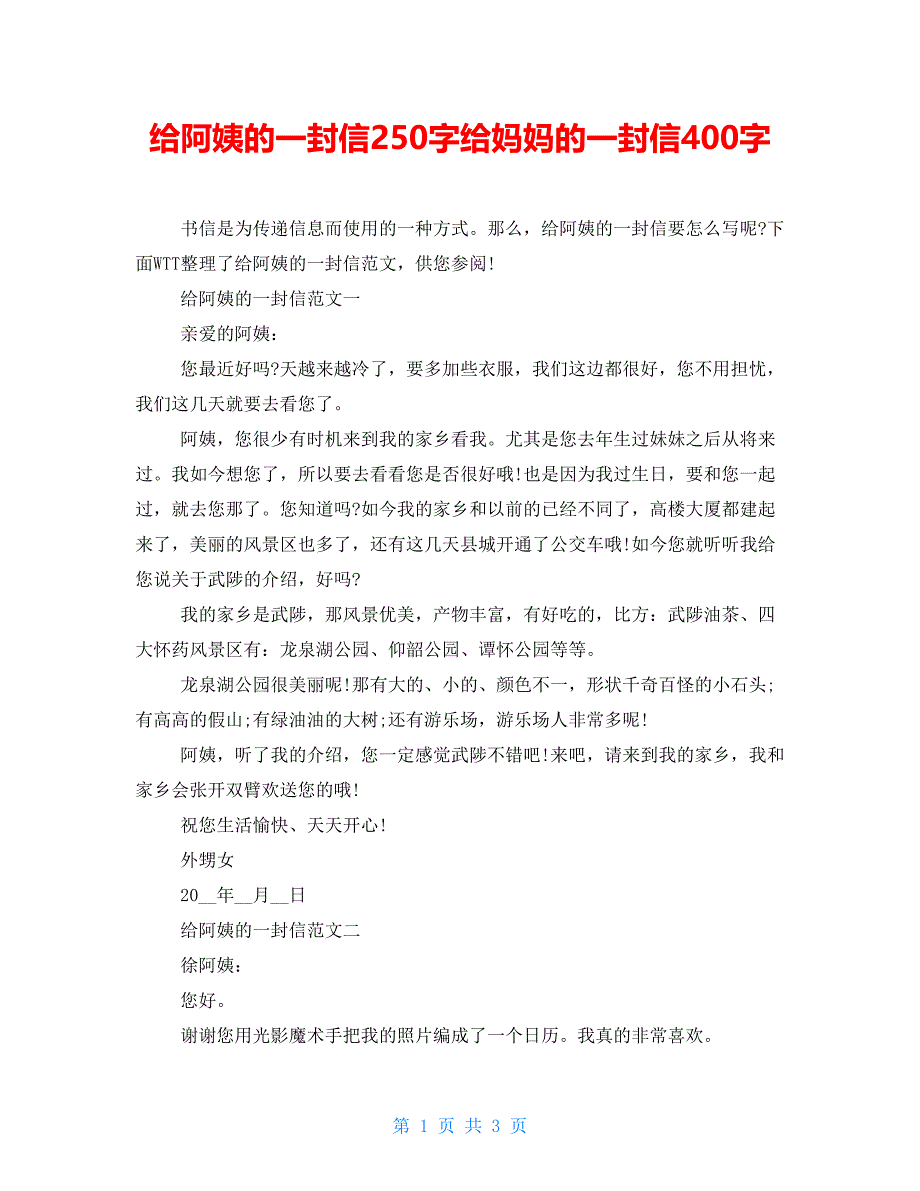 给阿姨的一封信250字给妈妈的一封信400字

书信是为传递信息而使用的一种方式。那么，给阿姨的一封信要怎么写呢?下面WTT整理了给阿姨的一封信范文，供您参阅!

给阿姨的一封信范文一

亲爱的阿姨：

您最近好吗?天越来越冷了，要多加些衣服，我们这边都很好，您不用担忧，我们这几天就要去看您了。

阿姨，您很少有时机来到我的家乡看我。尤其是您去年生过妹妹之后从将来过。我如今想您了，所以要去看看您是否很好哦!也是因为我过生日，要和您一起过，就去您那了。您知道吗?如今我的家乡和以前的已经不同了，高楼大厦都建起来了，美丽的风景区也多了，还有这几天县城开通了公交车哦!如今您就听听我给您说关于武陟的介绍，好吗?

我的家乡是武陟，那风景优美，产物丰富，有好吃的，比方：武陟油茶、四大怀药风景区有：龙泉湖公园、仰韶公园、谭怀公园等等。

龙泉湖公园很美丽呢!那有大的、小的、颜色不一，形状千奇百怪的小石头;有高高的假山;有绿油油的大树;还有游乐场，游乐场人非常多呢!

阿姨，听了我的介绍，您一定感觉武陟不错吧!来吧，请来到我的家乡，我和家乡会张开双臂欢送您的哦!

祝您生活愉快、天天开心!

外甥女

20__年__月__日

给阿姨的一封信范文二

徐阿姨：

您好。

谢谢您用光影魔术手把我的照片编成了一个日历。我真的非常喜欢。

第 1 页 共 3 页